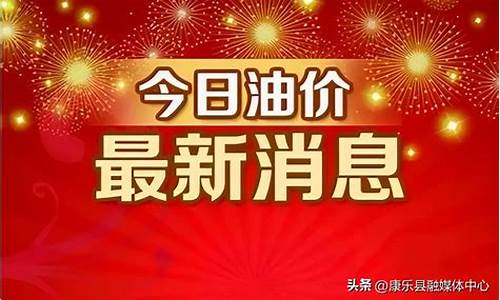 今日油价
最新消息

头条 @康乐县融媒体中心